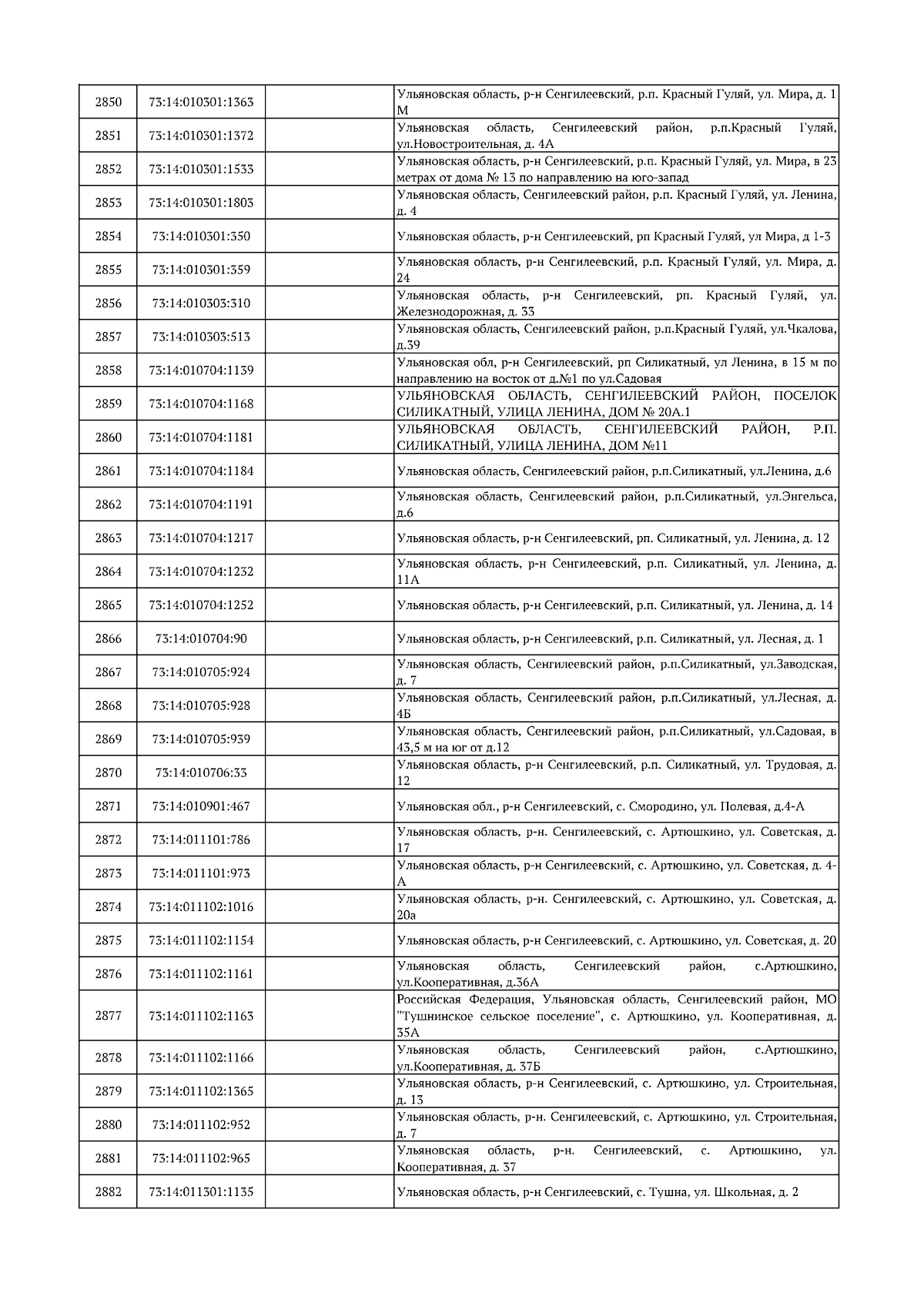 | 2850 | 73:14:010301:1363 | | Ульяновская область, р-н Сенгилеевский, р.п. Красный Гуляй, ул. Мира, д. 1 М |
|---|---|---|---|
| 2851 | 73:14:010301:1372 | | Ульяновская область, Сенгилеевский район, р.п.Красный Гуляй, ул.Новостроительная, д. 4А |
| 2852 | 73:14:010301:1533 | | Ульяновская область, р-н Сенгилеевский, р.п. Красный Гуляй, ул. Мира, в 23 метрах от дома № 13 по направлению на юго-запад |
| 2853 | 73:14:010301:1803 | | Ульяновская область, Сенгилеевский район, р.п. Красный Гуляй, ул. Ленина, д. 4 |
| 2854 | 73:14:010301:350 | | Ульяновская область, р-н Сенгилеевский, рп Красный Гуляй, ул Мира, д 1-3 |
| 2855 | 73:14:010301:359 | | Ульяновская область, р-н Сенгилеевский, р.п. Красный Гуляй, ул. Мира, д. 24 |
| 2856 | 73:14:010303:310 | | Ульяновская область, р-н Сенгилеевский, рп. Красный Гуляй, ул. Железнодорожная, д. 33 |
| 2857 | 73:14:010303:513 | | Ульяновская область, Сенгилеевский район, р.п.Красный Гуляй, ул.Чкалова, д.39 |
| 2858 | 73:14:010704:1139 | | Ульяновская обл, р-н Сенгилеевский, рп Силикатный, ул Ленина, в 15 м по направлению на восток от д.№1 по ул.Садовая |
| 2859 | 73:14:010704:1168 | | УЛЬЯНОВСКАЯ ОБЛАСТЬ, СЕНГИЛЕЕВСКИЙ РАЙОН, ПОСЕЛОК СИЛИКАТНЫЙ, УЛИЦА ЛЕНИНА, ДОМ № 20А.1 |
| 2860 | 73:14:010704:1181 | | УЛЬЯНОВСКАЯ ОБЛАСТЬ, СЕНГИЛЕЕВСКИЙ РАЙОН, Р.П. СИЛИКАТНЫЙ, УЛИЦА ЛЕНИНА, ДОМ №11 |
| 2861 | 73:14:010704:1184 | | Ульяновская область, Сенгилеевский район, р.п.Силикатный, ул.Ленина, д.6 |
| 2862 | 73:14:010704:1191 | | Ульяновская область, Сенгилеевский район, р.п.Силикатный, ул.Энгельса, д.6 |
| 2863 | 73:14:010704:1217 | | Ульяновская область, р-н Сенгилеевский, рп. Силикатный, ул. Ленина, д. 12 |
| 2864 | 73:14:010704:1232 | | Ульяновская область, р-н Сенгилеевский, р.п. Силикатный, ул. Ленина, д. 11А |
| 2865 | 73:14:010704:1252 | | Ульяновская область, р-н Сенгилеевский, р.п. Силикатный, ул. Ленина, д. 14 |
| 2866 | 73:14:010704:90 | | Ульяновская область, р-н Сенгилеевский, р.п. Силикатный, ул. Лесная, д. 1 |
| 2867 | 73:14:010705:924 | | Ульяновская область, Сенгилеевский район, р.п.Силикатный, ул.Заводская, д. 7 |
| 2868 | 73:14:010705:928 | | Ульяновская область, Сенгилеевский район, р.п.Силикатный, ул.Лесная, д. 4Б |
| 2869 | 73:14:010705:939 | | Ульяновская область, Сенгилеевский район, р.п.Силикатный, ул.Садовая, в 43,5 м на юг от д.12 |
| 2870 | 73:14:010706:33 | | Ульяновская область, р-н Сенгилеевский, р.п. Силикатный, ул. Трудовая, д. 12 |
| 2871 | 73:14:010901:467 | | Ульяновская обл., р-н Сенгилеевский, с. Смородино, ул. Полевая, д.4-А |
| 2872 | 73:14:011101:786 | | Ульяновская область, р-н. Сенгилеевский, с. Артюшкино, ул. Советская, д. 17 |
| 2873 | 73:14:011101:973 | | Ульяновская область, р-н Сенгилеевский, с. Артюшкино, ул. Советская, д. 4-А |
| 2874 | 73:14:011102:1016 | | Ульяновская область, р-н. Сенгилеевский, с. Артюшкино, ул. Советская, д. 20а |
| 2875 | 73:14:011102:1154 | | Ульяновская область, р-н Сенгилеевский, с. Артюшкино, ул. Советская, д. 20 |
| 2876 | 73:14:011102:1161 | | Ульяновская область, Сенгилеевский район, с.Артюшкино, ул.Кооперативная, д.36А |
| 2877 | 73:14:011102:1163 | | Российская Федерация, Ульяновская область, Сенгилеевский район, МО "Тушнинское сельское поселение", с. Артюшкино, ул. Кооперативная, д. 35А |
| 2878 | 73:14:011102:1166 | | Ульяновская область, Сенгилеевский район, с.Артюшкино, ул.Кооперативная, д. 37Б |
| 2879 | 73:14:011102:1365 | | Ульяновская область, р-н Сенгилеевский, с. Артюшкино, ул. Строительная, д. 13 |
| 2880 | 73:14:011102:952 | | Ульяновская область, р-н. Сенгилеевский, с. Артюшкино, ул. Строительная, д. 7 |
| 2881 | 73:14:011102:965 | | Ульяновская область, р-н. Сенгилеевский, с. Артюшкино, ул. Кооперативная, д. 37 |
| 2882 | 73:14:011301:1135 | | Ульяновская область, р-н Сенгилеевский, с. Тушна, ул. Школьная, д. 2 |